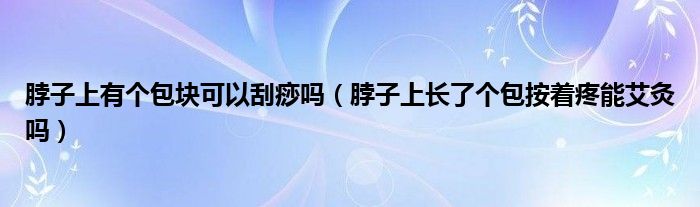 脖子上有个包块可以刮痧吗（脖子上长了个包按着疼能艾灸吗）